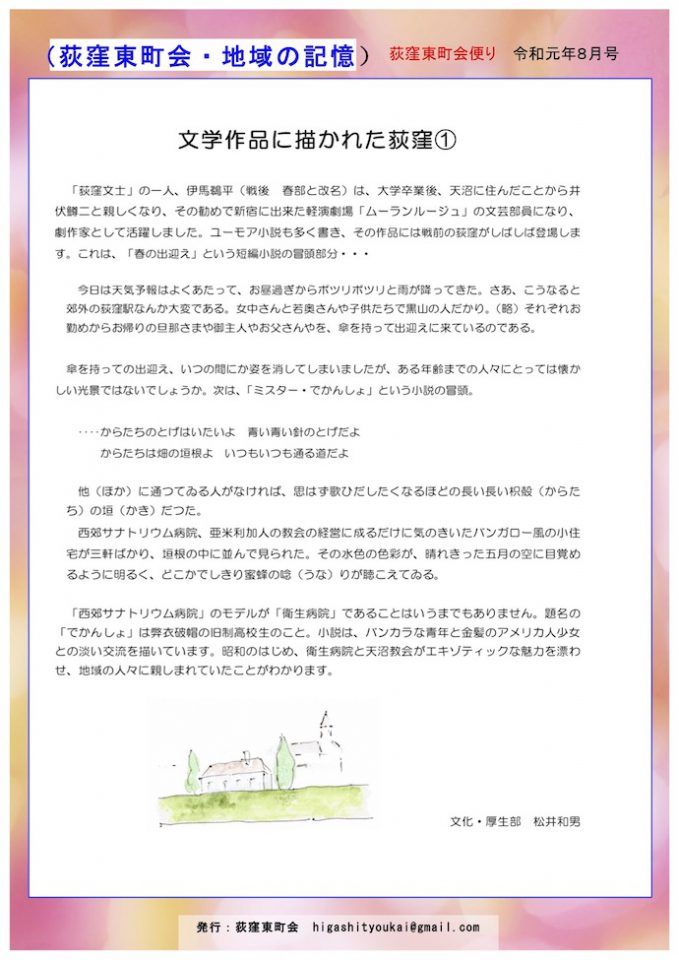 （荻窪東町会・地域の記憶）　荻窪東町会便り　令和元年8月号

文学作品に描かれた荻窪①

「荻窪文士」の一人、伊馬鵜平（戦後　春部と改名）は、大学卒業後、天沼に住んだことから井伏鱒二と親しくなり、その勧めで新宿に出来た軽演劇場「ムーランルージュ」の文芸部員になり、劇作家として活躍しました。ユーモア小説も多く書き、その作品には戦前の荻窪がしばしば登場します。これは、「春の出迎え」という短編小説の冒頭部分・・・

今日は天気予報はよくあたって、お昼過ぎからポツリポツリと雨が降ってきた。さあ、こうなると郊外の荻窪駅なんか大変である。女中さんと若奥さんや子供たちで黒山の人だかり。（略）それぞれお勤めからお帰りの旦那さまや御主人やお父さんやを、傘を持って出迎えに来ているのである。

傘を持っての出迎え、いつの間にか姿を消してしまいましたが、ある年齢までの人々にとっては懐かしい光景ではないでしょうか。次は、「ミスター・でかんしょ」という小説の冒頭。

‥‥からたちのとげはいたいよ　青い青い針のとげだよ
からたちは畑の垣根よ　いつもいつも通る道だよ

他（ほか）に通つてゐる人がなければ、思はず歌ひだしたくなるほどの長い長い枳殻（からたち）の垣（かき）だつた。
西郊サナトリウム病院、亜米利加人の教会の経営に成るだけに気のきいたバンガロー風の小住宅が三軒ばかり、垣根の中に並んで見られた。その水色の色彩が、晴れきった五月の空に目覚めるように明るく、どこかでしきり蜜蜂の唸（うな）りが聴こえてゐる。

「西郊サナトリウム病院」のモデルが「衛生病院」であることはいうまでもありません。題名の「でかんしょ」は弊衣破帽の旧制高校生のこと。小説は、バンカラな青年と金髪のアメリカ人少女との淡い交流を描いています。昭和のはじめ、衛生病院と天沼教会がエキゾティックな魅力を漂わせ、地域の人々に親しまれていたことがわかります。

文化・厚生部　松井和男

発行：荻窪東町会　higashityoukai@gmail.com